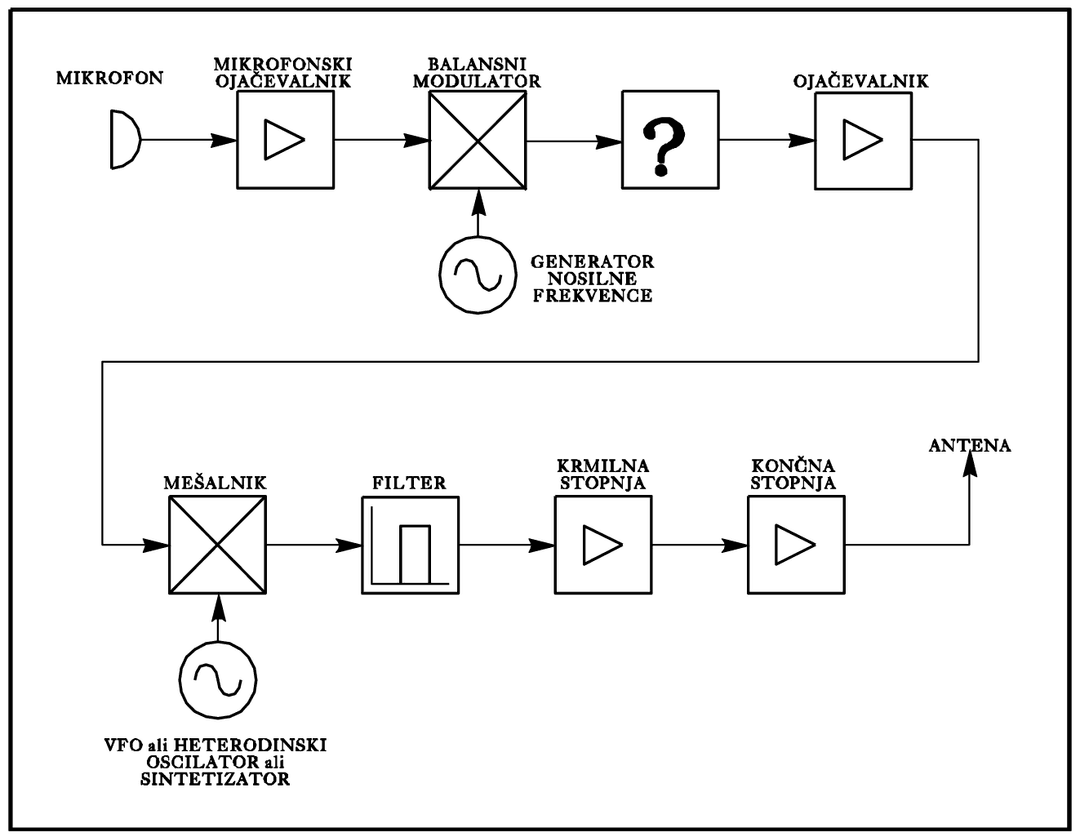 MIKROFON

MIKROFONSKI OJAČEVALNIK

BALANSNI MODULATOR

?

OJAČEVALNIK

GENERATOR NOSILNE FREKVENCE

MEŠALNIK

FILTER

KRMILNA STOPNJA

KONČNA STOPNJA

ANTENA

VFO ali HETERODINSKI OSCILATOR ali SINTETIZATOR